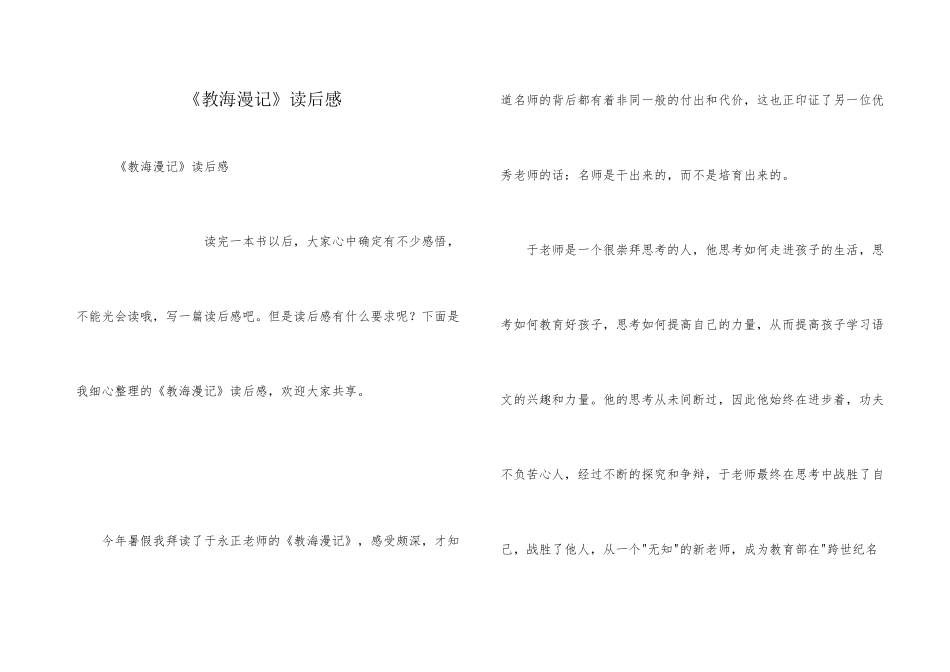 《教海漫记》读后感

《教海漫记》读后感

读完一本书以后，大家心中确定有不少感悟，不能光会读哦，写一篇读后感吧。但是读后感有什么要求呢？下面是我细心整理的《教海漫记》读后感，欢迎大家共享。

今年暑假我拜读了于永正老师的《教海漫记》，感受颇深，才知道名师的背后都有着非同一般的付出和代价，这也正印证了另一位优秀老师的话：名师是干出来的，而不是培育出来的。

于老师是一个很崇拜思考的人，他思考如何走进孩子的生活，思考如何教育好孩子，思考如何提高自己的力量，从而提高孩子学习语文的兴趣和力量。他的思考从未间断过，因此他始终在进步着，功夫不负苦心人，经过不断的探究和争辩，于老师最终在思考中战胜了自己，战胜了他人，从一个"无知"的新老师，成为教育部在"跨世纪名